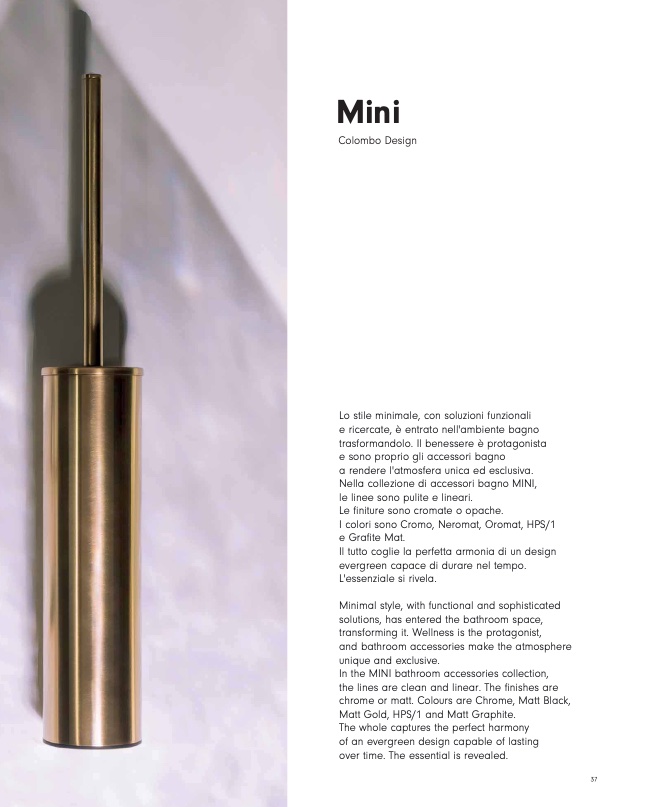 Mini

Colombo Design

Lo stile minimale, con soluzioni funzionali e ricercate, è entrato nell'ambiente bagno trasformandolo. Il benessere è protagonista e sono proprio gli accessori bagno a rendere l'atmosfera unica ed esclusiva. Nella collezione di accessori bagno MINI, le linee sono pulite e lineari. Le finiture sono cromate o opache. I colori sono Cromo, Neromat, Oromat, HPS/1 e Grafite Mat. Il tutto coglie la perfetta armonia di un design evergreen capace di durare nel tempo. L'essenziale si rivela.

Minimal style, with functional and sophisticated solutions, has entered the bathroom space, transforming it. Wellness is the protagonist, and bathroom accessories make the atmosphere unique and exclusive. In the MINI bathroom accessories collection, the lines are clean and linear. The finishes are chrome or matt. Colours are Chrome, Matt Black, Matt Gold, HPS/1 and Matt Graphite. The whole captures the perfect harmony of an evergreen design capable of lasting over time. The essential is revealed.

37